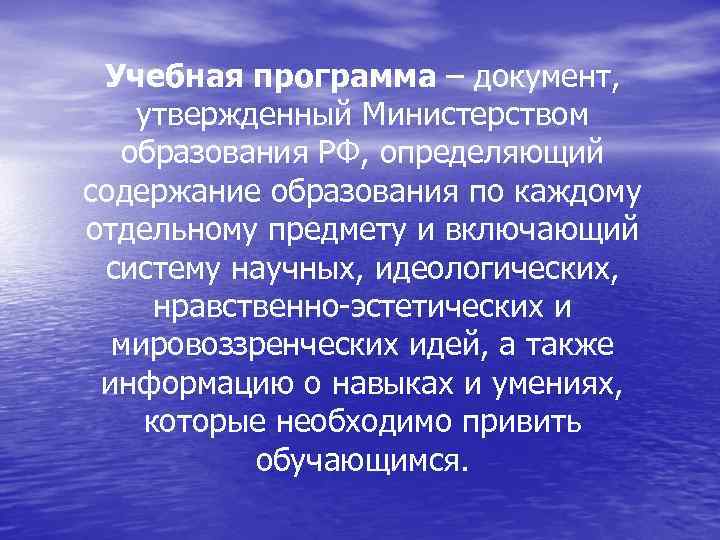 Учебная программа – документ, утвержденный Министерством образования РФ, определяющий содержание образования по каждому отдельному предмету и включающий систему научных, идеологических, нравственно-эстетических и мировоззренческих идей, а также информацию о навыках и умениях, которые необходимо привить обучающимся.